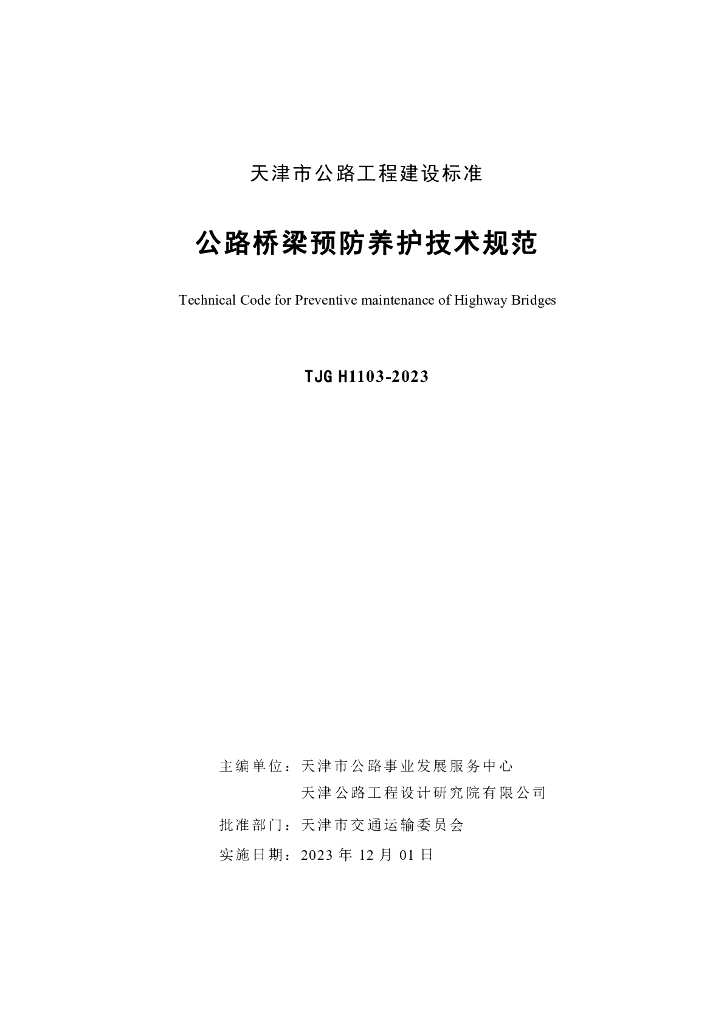 天津市公路工程建设标准

公路桥梁预防养护技术规范

Technical Code for Preventive maintenance of Highway Bridges

TJG H1103-2023

主编单位：天津市公路事业发展服务中心
天津公路工程设计研究院有限公司

批准部门：天津市交通运输委员会

实施日期：2023 年 12 月 01 日